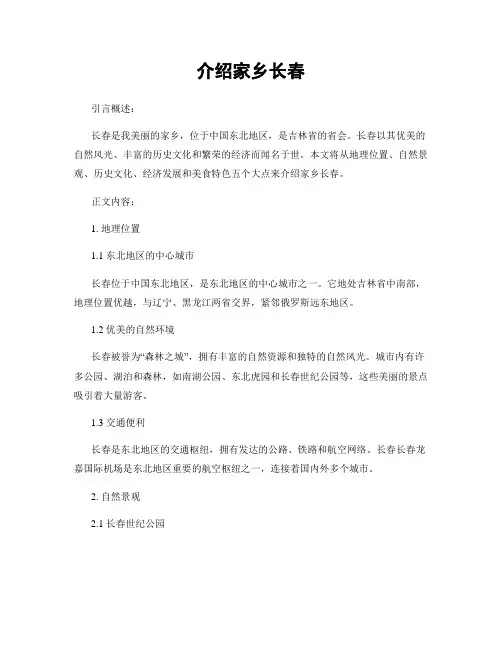 介绍家乡长春

引言概述：

长春是我美丽的家乡，位于中国东北地区，是吉林省的省会。长春以其优美的自然风光、丰富的历史文化和繁荣的经济而闻名于世。本文将从地理位置、自然景观、历史文化、经济发展和美食特色五个大点来介绍家乡长春。

正文内容：

1. 地理位置

1.1 东北地区的中心城市

长春位于中国东北地区，是东北地区的中心城市之一。它地处吉林省中南部，地理位置优越，与辽宁、黑龙江两省交界，紧邻俄罗斯远东地区。

1.2 优美的自然环境

长春被誉为“森林之城”，拥有丰富的自然资源和独特的自然风光。城市内有许多公园、湖泊和森林，如南湖公园、东北虎园和长春世纪公园等，这些美丽的景点吸引着大量游客。

1.3 交通便利

长春是东北地区的交通枢纽，拥有发达的公路、铁路和航空网络。长春长春龙嘉国际机场是东北地区重要的航空枢纽之一，连接着国内外多个城市。

2. 自然景观

2.1 长春世纪公园